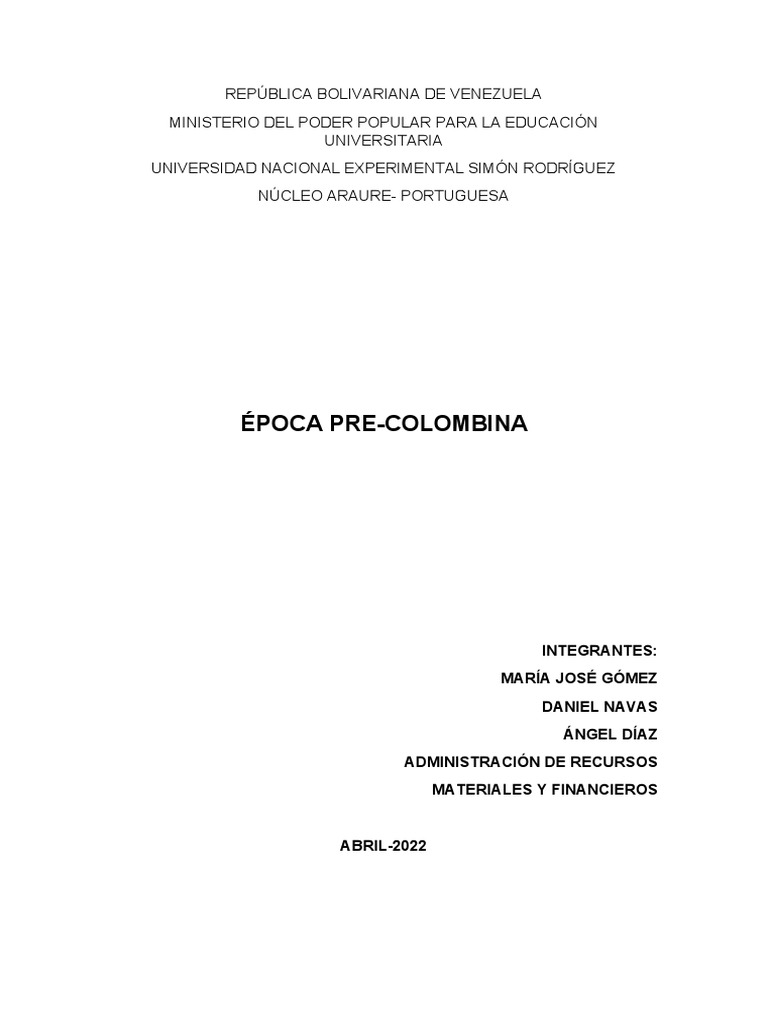 REPÚBLICA BOLIVARIANA DE VENEZUELA

MINISTERIO DEL PODER POPULAR PARA LA EDUCACIÓN UNIVERSITARIA

UNIVERSIDAD NACIONAL EXPERIMENTAL SIMÓN RODRÍGUEZ

NÚCLEO ARAURE- PORTUGUESA

ÉPOCA PRE-COLOMBINA

INTEGRANTES:

MARÍA JOSÉ GÓMEZ

DANIEL NAVAS

ÁNGEL DÍAZ

ADMINISTRACIÓN DE RECURSOS

MATERIALES Y FINANCIEROS

ABRIL-2022